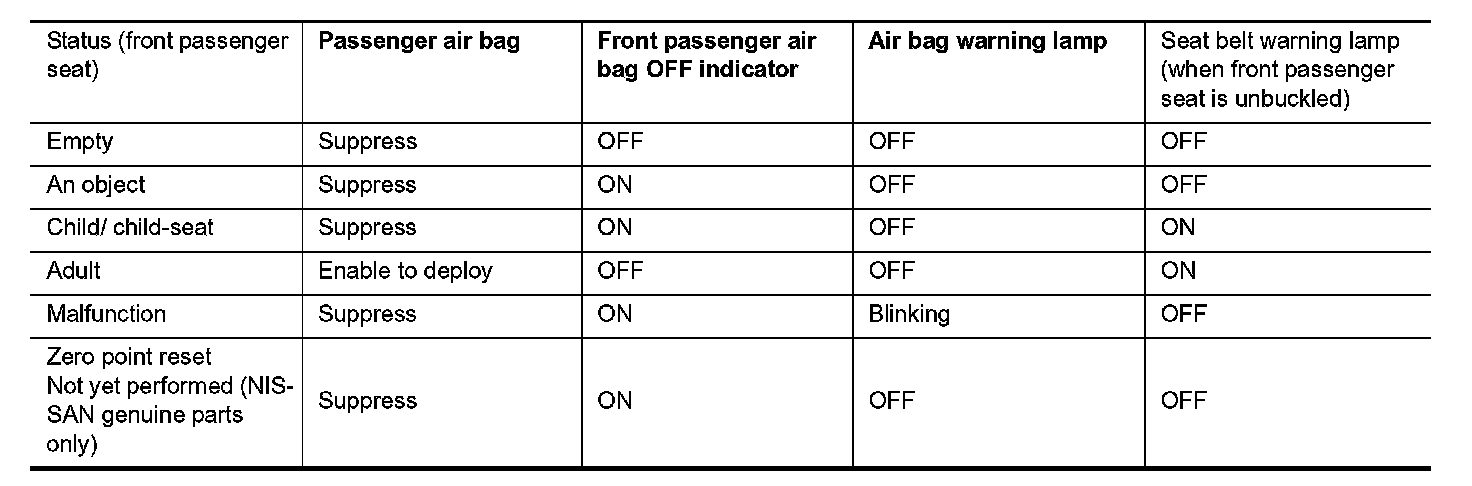 | Status (front passenger seat) | Passenger air bag | Front passenger air bag OFF indicator | Air bag warning lamp | Seat belt warning lamp (when front passenger seat is unbuckled) |
|---|---|---|---|---|
| Empty | Suppress | OFF | OFF | OFF |
| An object | Suppress | ON | OFF | OFF |
| Child/ child-seat | Suppress | ON | OFF | ON |
| Adult | Enable to deploy | OFF | OFF | ON |
| Malfunction | Suppress | ON | Blinking | OFF |
| Zero point reset Not yet performed (NISSAN genuine parts only) | Suppress | ON | OFF | OFF |